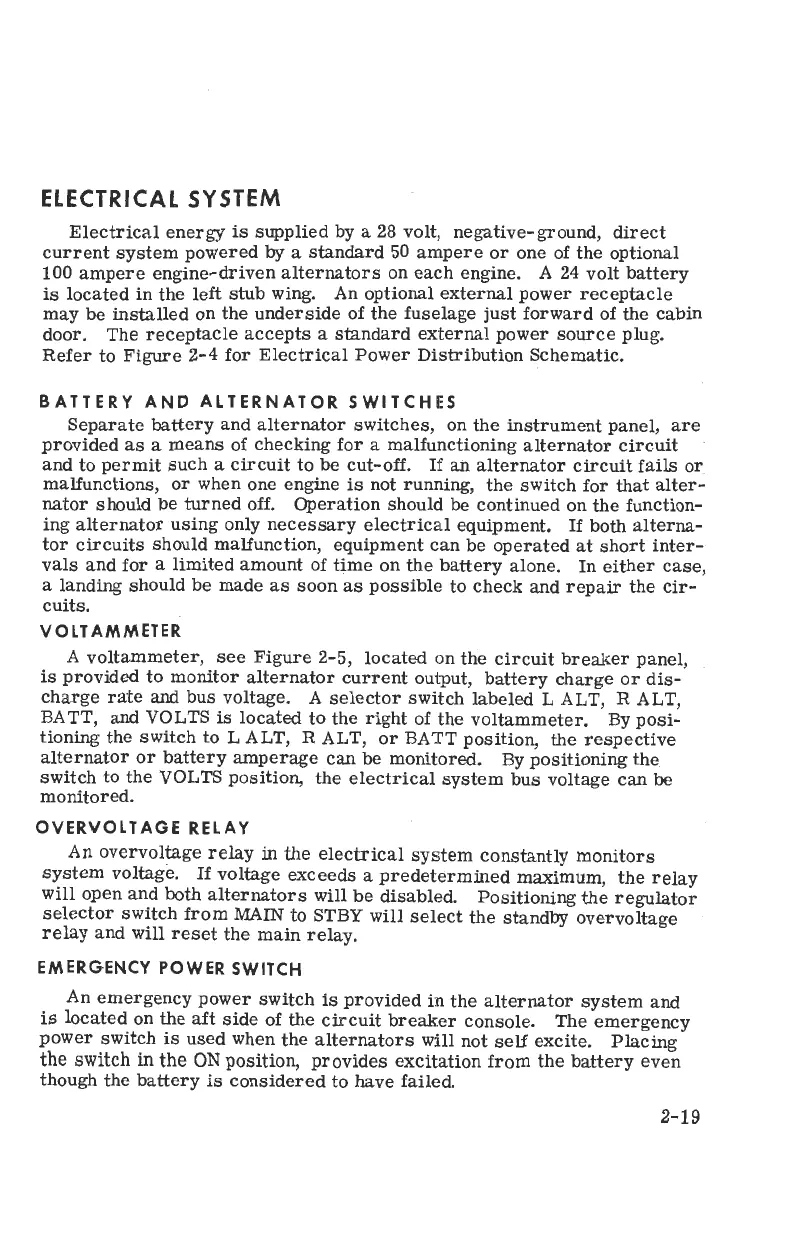 ELECTRICAL SYSTEM

Electrical energy is supplied by a 28 volt, negative-ground, direct current system powered by a standard 50 ampere or one of the optional 100 ampere engine-driven alternators on each engine. A 24 volt battery is located in the left stub wing. An optional external power receptacle may be installed on the underside of the fuselage just forward of the cabin door. The receptacle accepts a standard external power source plug. Refer to Figure 2-4 for Electrical Power Distribution Schematic.

BATTERY AND ALTERNATOR SWITCHES

Separate battery and alternator switches, on the instrument panel, are provided as a means of checking for a malfunctioning alternator circuit and to permit such a circuit to be cut-off. If an alternator circuit fails or malfunctions, or when one engine is not running, the switch for that alternator should be turned off. Operation should be continued on the functioning alternator using only necessary electrical equipment. If both alternator circuits should malfunction, equipment can be operated at short intervals and for a limited amount of time on the battery alone. In either case, a landing should be made as soon as possible to check and repair the circuits.

VOLTAMMETER

A voltammeter, see Figure 2-5, located on the circuit breaker panel, is provided to monitor alternator current output, battery charge or discharge rate and bus voltage. A selector switch labeled L ALT, R ALT, BATT, and VOLTS is located to the right of the voltammeter. By positioning the switch to L ALT, R ALT, or BATT position, the respective alternator or battery amperage can be monitored. By positioning the switch to the VOLTS position, the electrical system bus voltage can be monitored.

OVERVOLTAGE RELAY

An overvoltage relay in the electrical system constantly monitors system voltage. If voltage exceeds a predetermined maximum, the relay will open and both alternators will be disabled. Positioning the regulator selector switch from MAIN to STBY will select the standby overvoltage relay and will reset the main relay.

EMERGENCY POWER SWITCH

An emergency power switch is provided in the alternator system and is located on the aft side of the circuit breaker console. The emergency power switch is used when the alternators will not self excite. Placing the switch in the ON position, provides excitation from the battery even though the battery is considered to have failed.

2-19